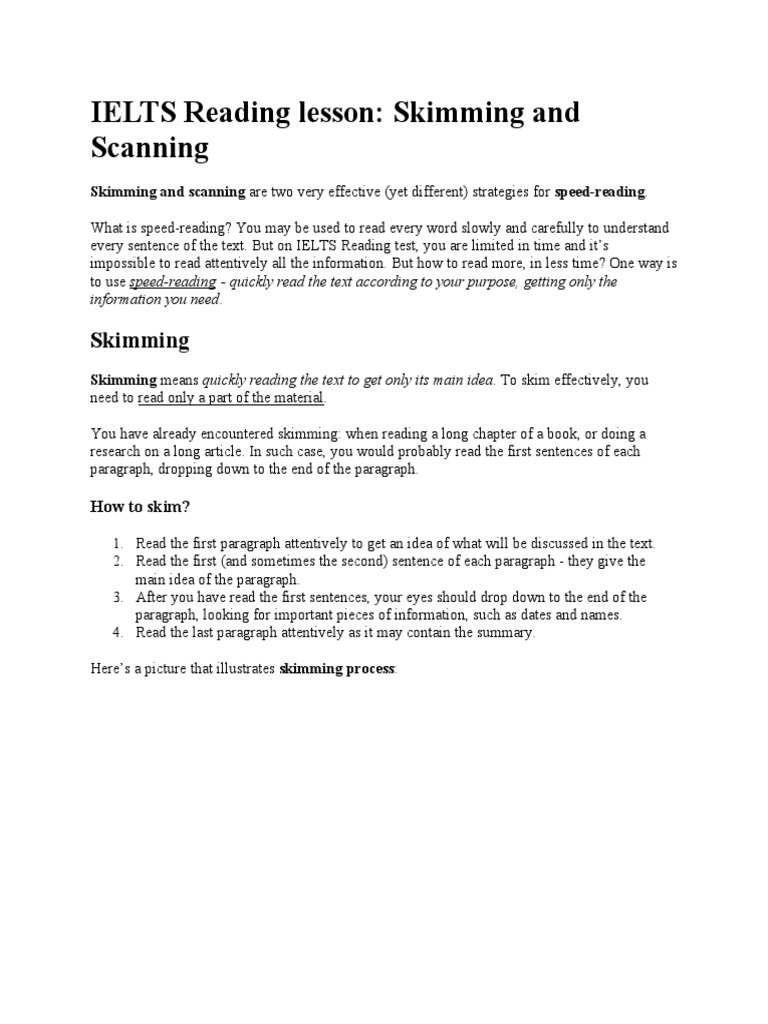 IELTS Reading lesson: Skimming and Scanning

Skimming and scanning are two very effective (yet different) strategies for speed-reading.

What is speed-reading? You may be used to read every word slowly and carefully to understand every sentence of the text. But on IELTS Reading test, you are limited in time and it's impossible to read attentively all the information. But how to read more, in less time? One way is to use speed-reading - quickly read the text according to your purpose, getting only the information you need.

Skimming

Skimming means quickly reading the text to get only its main idea. To skim effectively, you need to read only a part of the material.

You have already encountered skimming: when reading a long chapter of a book, or doing a research on a long article. In such case, you would probably read the first sentences of each paragraph, dropping down to the end of the paragraph.

How to skim?

1. Read the first paragraph attentively to get an idea of what will be discussed in the text.
2. Read the first (and sometimes the second) sentence of each paragraph - they give the main idea of the paragraph.
3. After you have read the first sentences, your eyes should drop down to the end of the paragraph, looking for important pieces of information, such as dates and names.
4. Read the last paragraph attentively as it may contain the summary.

Here's a picture that illustrates skimming process: